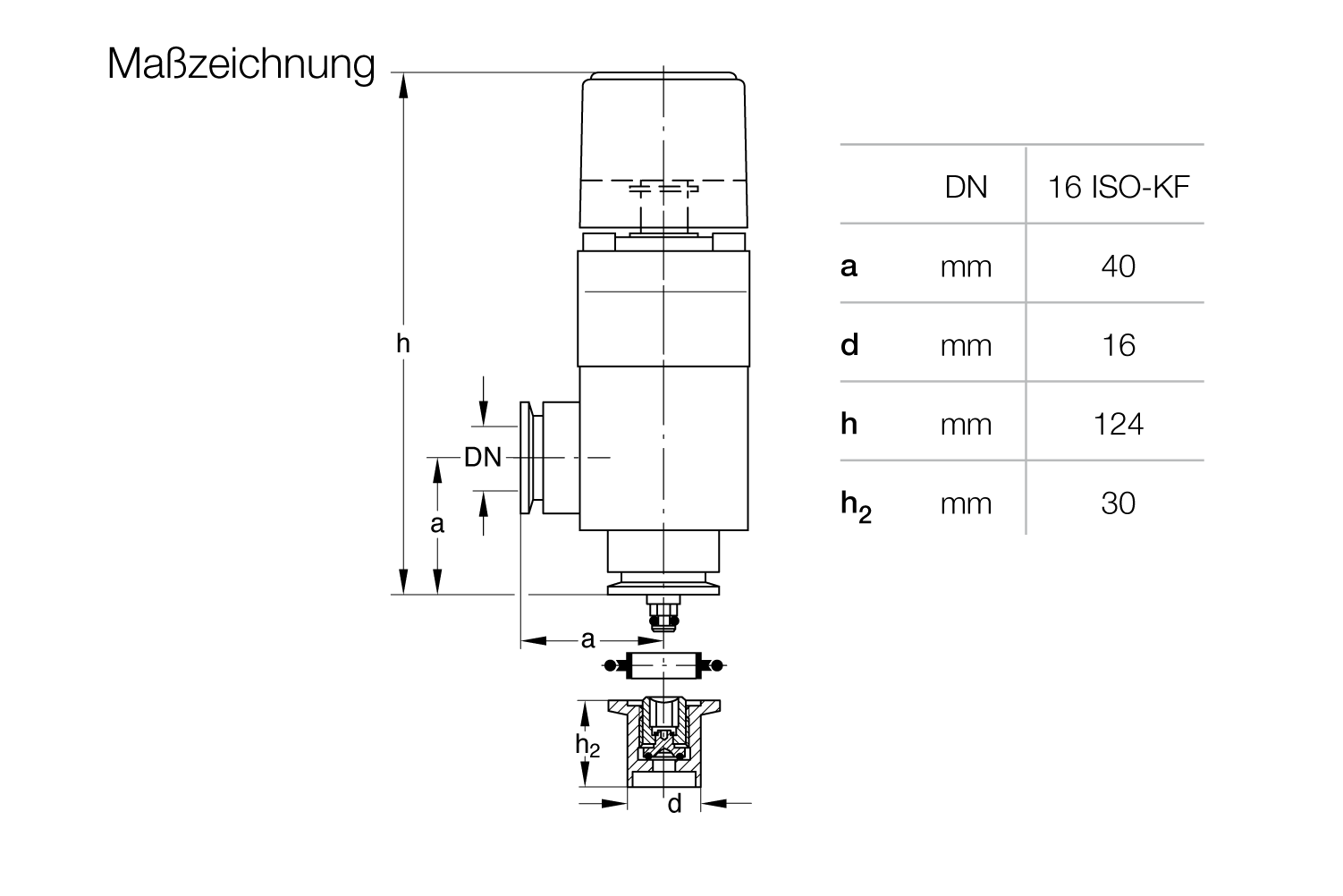 Maßzeichnung

h

DN

a

a

$h_2$

d

|  | DN | 16 ISO-KF |
|---|---|---|
| **a** | mm | 40 |
| **d** | mm | 16 |
| **h** | mm | 124 |
| **$h_2$** | mm | 30 |